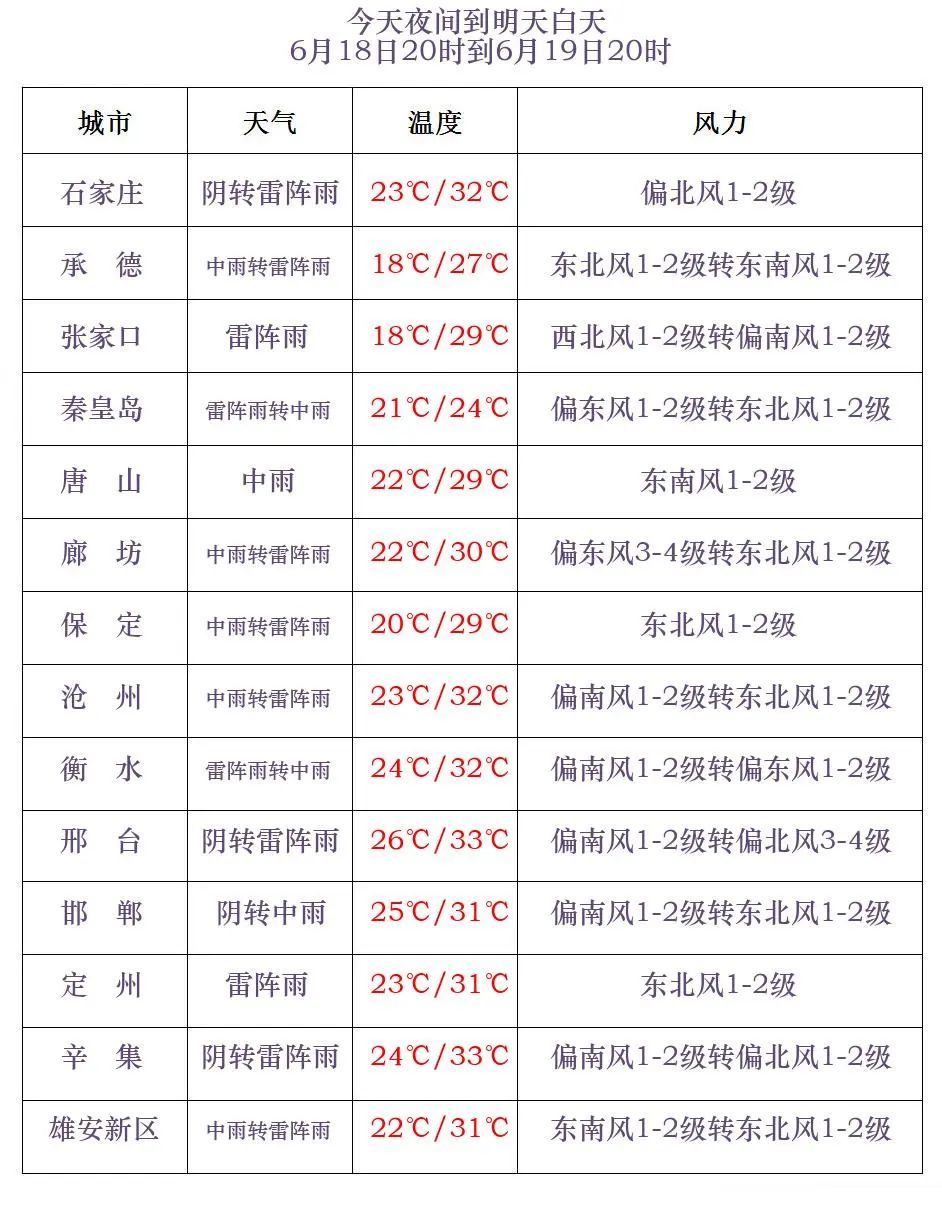 今天夜间到明天白天
6月18日20时到6月19日20时

| 城市 | 天气 | 温度 | 风力 |
|---|---|---|---|
| 石家庄 | 阴转雷阵雨 | 23℃/32℃ | 偏北风1-2级 |
| 承　德 | 中雨转雷阵雨 | 18℃/27℃ | 东北风1-2级转东南风1-2级 |
| 张家口 | 雷阵雨 | 18℃/29℃ | 西北风1-2级转偏南风1-2级 |
| 秦皇岛 | 雷阵雨转中雨 | 21℃/24℃ | 偏东风1-2级转东北风1-2级 |
| 唐　山 | 中雨 | 22℃/29℃ | 东南风1-2级 |
| 廊　坊 | 中雨转雷阵雨 | 22℃/30℃ | 偏东风3-4级转东北风1-2级 |
| 保　定 | 中雨转雷阵雨 | 20℃/29℃ | 东北风1-2级 |
| 沧　州 | 中雨转雷阵雨 | 23℃/32℃ | 偏南风1-2级转东北风1-2级 |
| 衡　水 | 雷阵雨转中雨 | 24℃/32℃ | 偏南风1-2级转偏东风1-2级 |
| 邢　台 | 阴转雷阵雨 | 26℃/33℃ | 偏南风1-2级转偏北风3-4级 |
| 邯　郸 | 阴转中雨 | 25℃/31℃ | 偏南风1-2级转东北风1-2级 |
| 定　州 | 雷阵雨 | 23℃/31℃ | 东北风1-2级 |
| 辛　集 | 阴转雷阵雨 | 24℃/33℃ | 偏南风1-2级转偏北风1-2级 |
| 雄安新区 | 中雨转雷阵雨 | 22℃/31℃ | 东南风1-2级转东北风1-2级 |